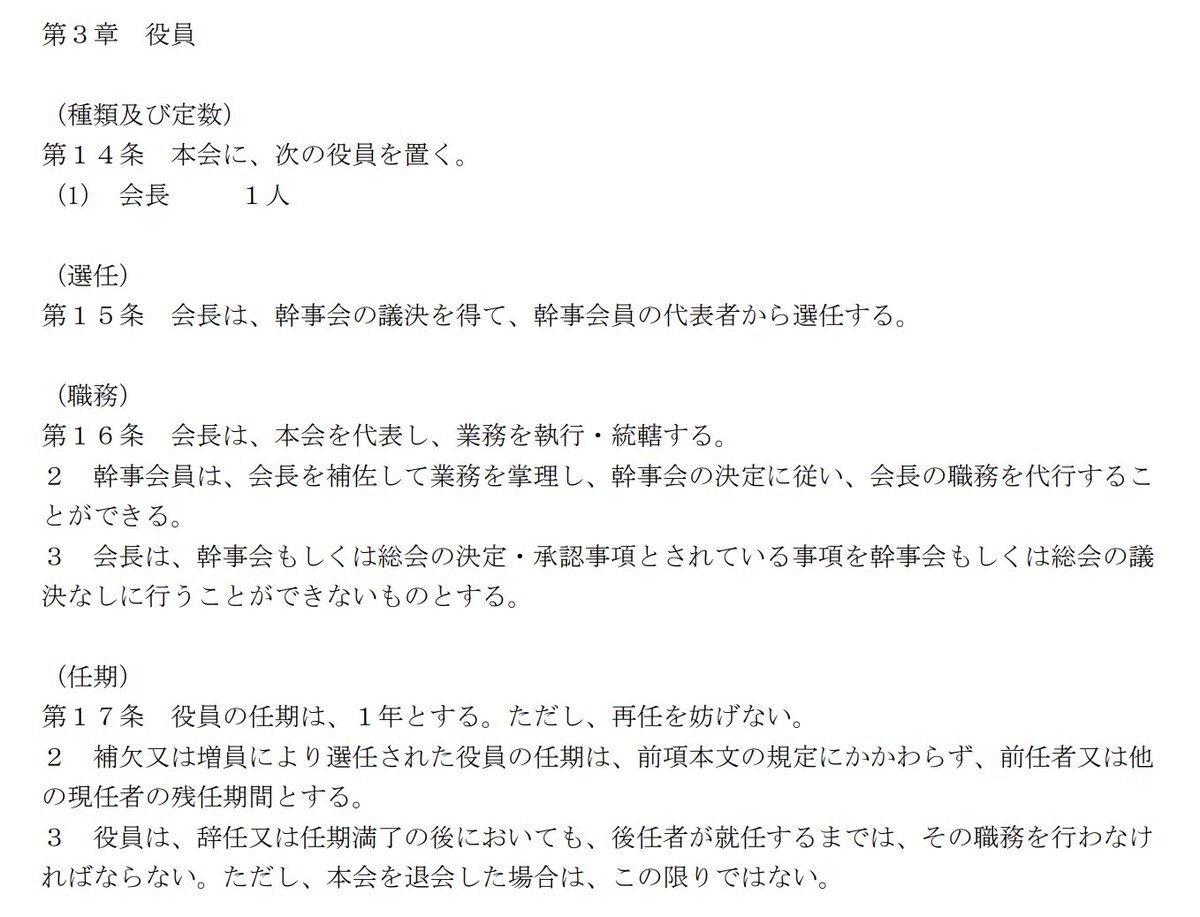 第３章　役員

（種類及び定数）
第１４条　本会に、次の役員を置く。
(1)　会長　　　１人

（選任）
第１５条　会長は、幹事会の議決を得て、幹事会員の代表者から選任する。

（職務）
第１６条　会長は、本会を代表し、業務を執行・統轄する。
２　幹事会員は、会長を補佐して業務を掌理し、幹事会の決定に従い、会長の職務を代行することができる。
３　会長は、幹事会もしくは総会の決定・承認事項とされている事項を幹事会もしくは総会の議決なしに行うことができないものとする。

（任期）
第１７条　役員の任期は、１年とする。ただし、再任を妨げない。
２　補欠又は増員により選任された役員の任期は、前項本文の規定にかかわらず、前任者又は他の現任者の残任期間とする。
３　役員は、辞任又は任期満了の後においても、後任者が就任するまでは、その職務を行わなければならない。ただし、本会を退会した場合は、この限りではない。